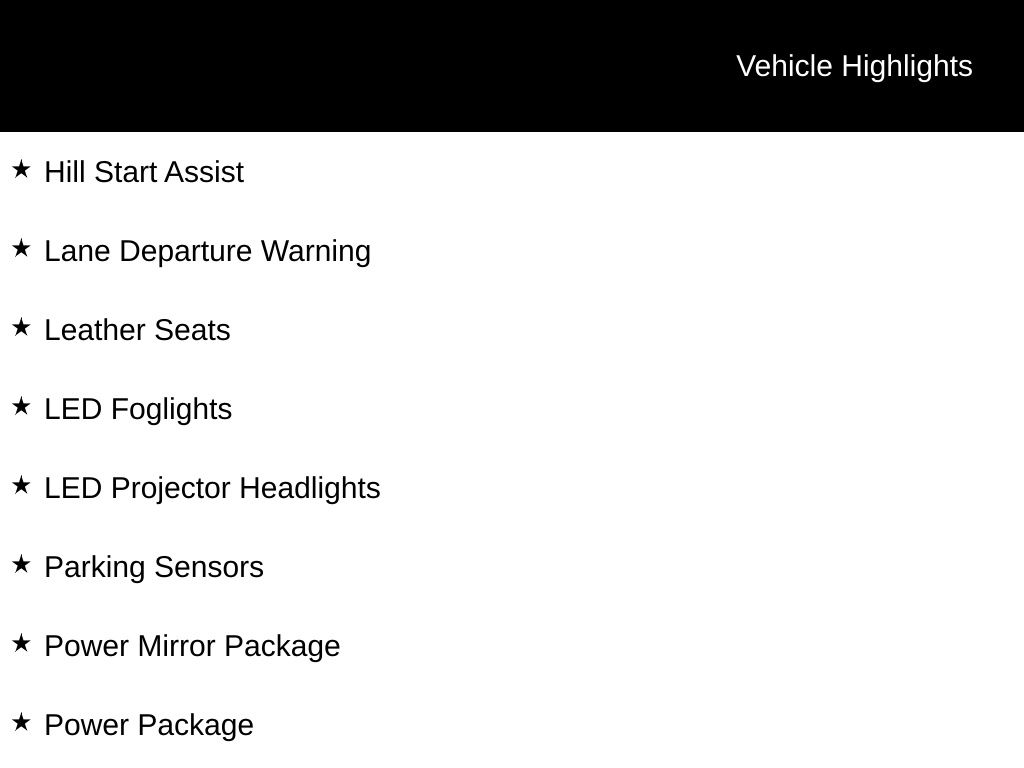 Vehicle Highlights

★ Hill Start Assist

★ Lane Departure Warning

★ Leather Seats

★ LED Foglights

★ LED Projector Headlights

★ Parking Sensors

★ Power Mirror Package

★ Power Package